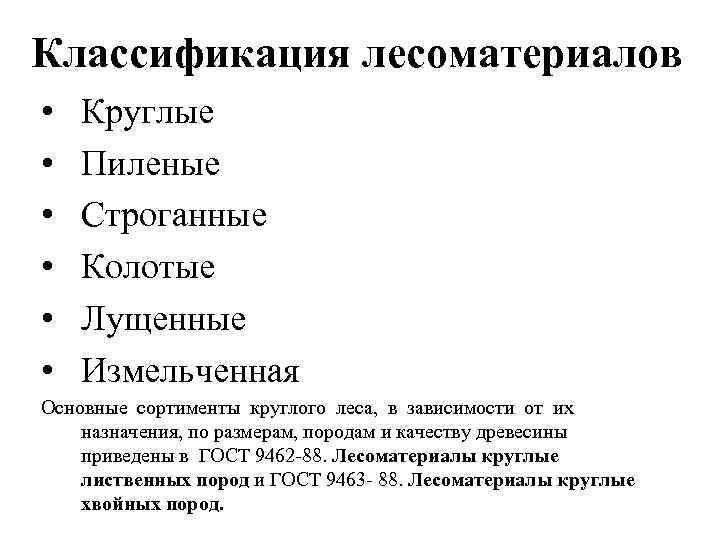 Классификация лесоматериалов

• Круглые
• Пиленые
• Строганные
• Колотые
• Лущенные
• Измельченная

Основные сортименты круглого леса, в зависимости от их назначения, по размерам, породам и качеству древесины приведены в ГОСТ 9462-88. Лесоматериалы круглые лиственных пород и ГОСТ 9463- 88. Лесоматериалы круглые хвойных пород.